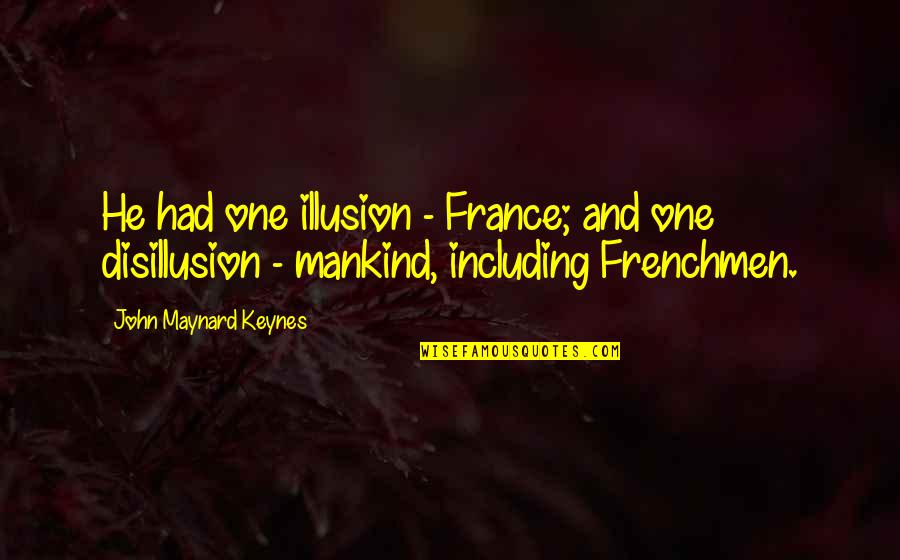 He had one illusion - France; and one disillusion - mankind, including Frenchmen.

John Maynard Keynes

WISEFAMOUSQUOTES.COM